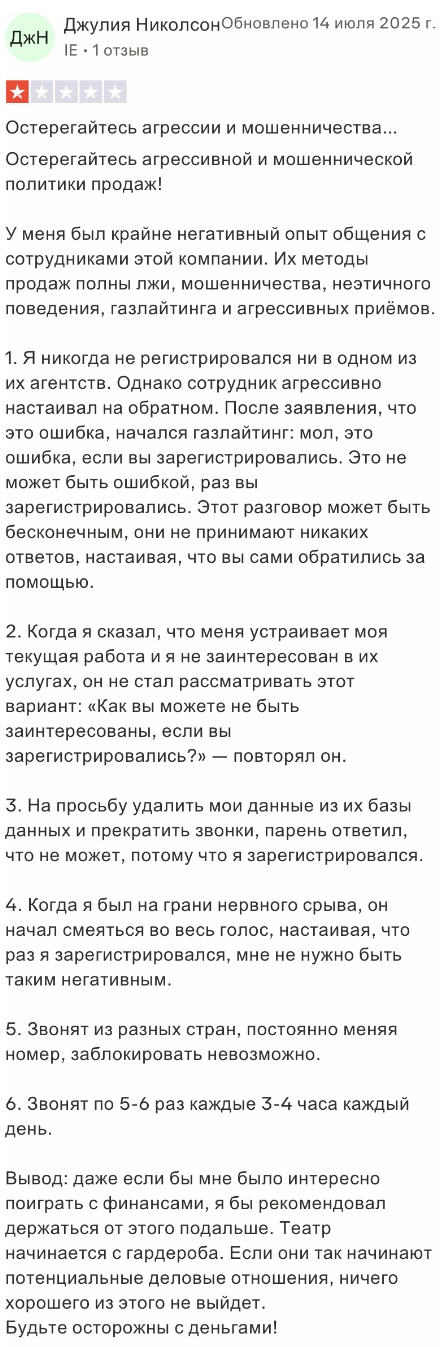 ДжН Джулия Николсон Обновлено 14 июля 2025 г.
IE • 1 отзыв

Остерегайтесь агрессии и мошенничества...

Остерегайтесь агрессивной и мошеннической политики продаж!

У меня был крайне негативный опыт общения с сотрудниками этой компании. Их методы продаж полны лжи, мошенничества, неэтичного поведения, газлайтинга и агрессивных приёмов.

1. Я никогда не регистрировался ни в одном из их агентств. Однако сотрудник агрессивно настаивал на обратном. После заявления, что это ошибка, начался газлайтинг: мол, это ошибка, если вы зарегистрировались. Это не может быть ошибкой, раз вы зарегистрировались. Этот разговор может быть бесконечным, они не принимают никаких ответов, настаивая, что вы сами обратились за помощью.

2. Когда я сказал, что меня устраивает моя текущая работа и я не заинтересован в их услугах, он не стал рассматривать этот вариант: «Как вы можете не быть заинтересованы, если вы зарегистрировались?» — повторял он.

3. На просьбу удалить мои данные из их базы данных и прекратить звонки, парень ответил, что не может, потому что я зарегистрировался.

4. Когда я был на грани нервного срыва, он начал смеяться во весь голос, настаивая, что раз я зарегистрировался, мне не нужно быть таким негативным.

5. Звонят из разных стран, постоянно меняя номер, заблокировать невозможно.

6. Звонят по 5-6 раз каждые 3-4 часа каждый день.

Вывод: даже если бы мне было интересно поиграть с финансами, я бы рекомендовал держаться от этого подальше. Театр начинается с гардероба. Если они так начинают потенциальные деловые отношения, ничего хорошего из этого не выйдет.
Будьте осторожны с деньгами!